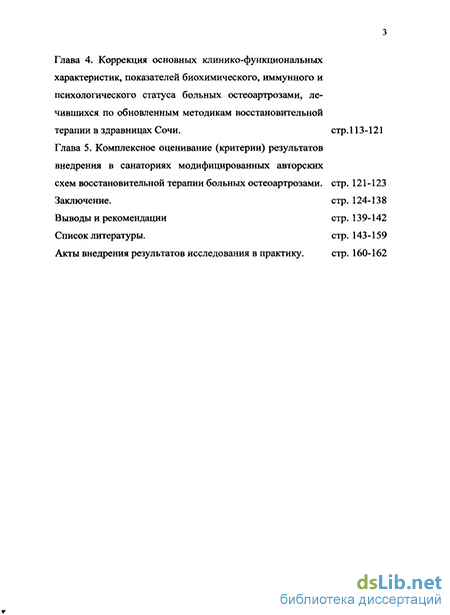 3

Глава 4. Коррекция основных клинико-функциональных характеристик, показателей биохимического, иммунного и психологического статуса больных остеоартрозами, лечившихся по обновленным методикам восстановительной терапии в здравницах Сочи. стр.113-121

Глава 5. Комплексное оценивание (критерии) результатов внедрения в санаториях модифицированных авторских схем восстановительной терапии больных остеоартрозами. стр. 121-123

Заключение. стр. 124-138

Выводы и рекомендации стр. 139-142

Список литературы. стр. 143-159

Акты внедрения результатов исследования в практику. стр. 160-162

dsLib.net
библиотека диссертаций